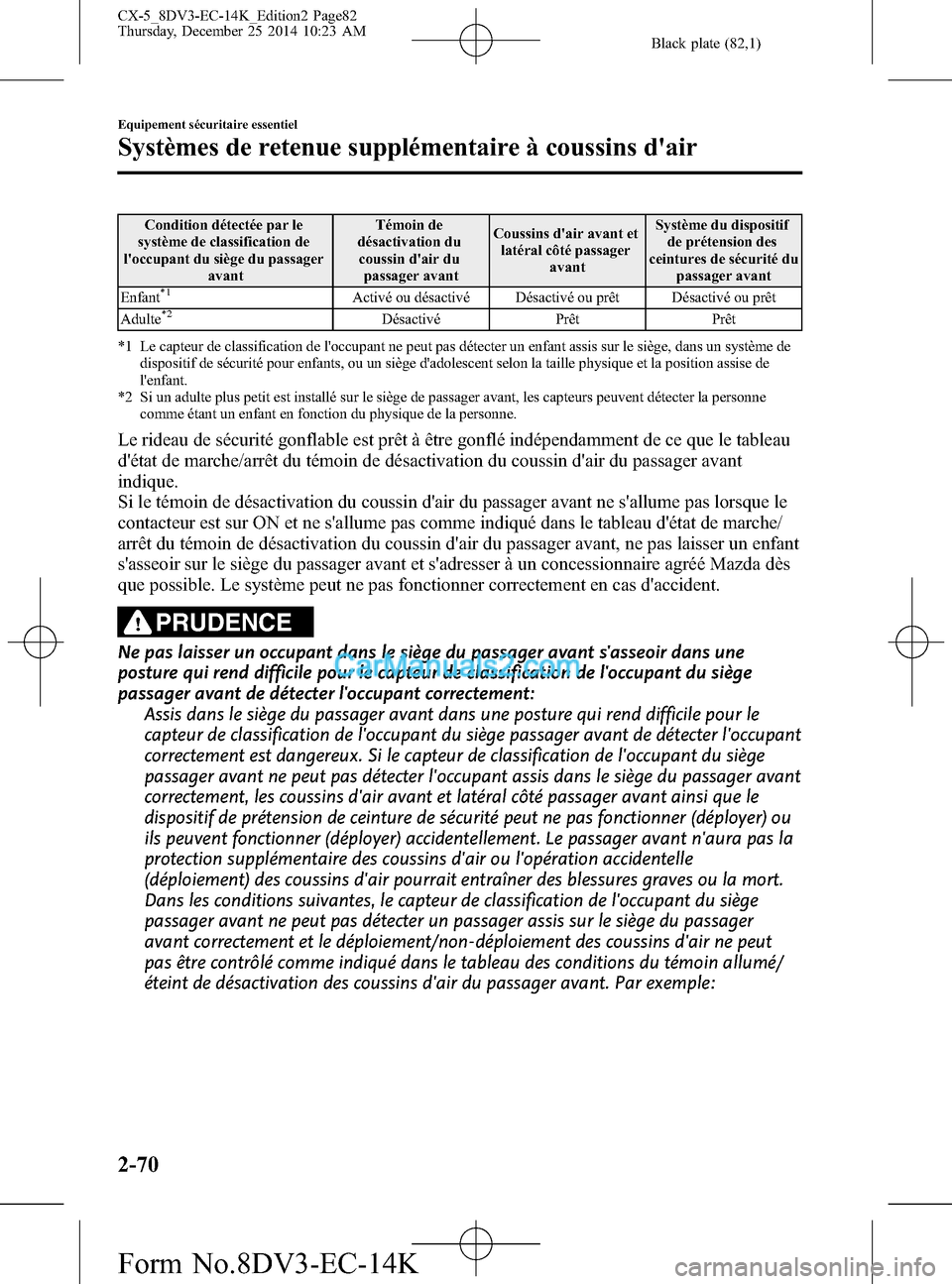 CX-5_8DV3-EC-14K_Edition2 Page82
Thursday, December 25 2014 10:23 AM

Black plate (82,1)

Equipement sécuritaire essentiel

Systèmes de retenue supplémentaire à coussins d'air

| Condition détectée par le système de classification de l'occupant du siège du passager avant | Témoin de désactivation du coussin d'air du passager avant | Coussins d'air avant et latéral côté passager avant | Système du dispositif de prétension des ceintures de sécurité du passager avant |
|---|---|---|---|
| Enfant$^{*1}$ | Activé ou désactivé | Désactivé ou prêt | Désactivé ou prêt |
| Adulte$^{*2}$ | Désactivé | Prêt | Prêt |

*1 Le capteur de classification de l'occupant ne peut pas détecter un enfant assis sur le siège, dans un système de dispositif de sécurité pour enfants, ou un siège d'adolescent selon la taille physique et la position assise de l'enfant.
*2 Si un adulte plus petit est installé sur le siège de passager avant, les capteurs peuvent détecter la personne comme étant un enfant en fonction du physique de la personne.

Le rideau de sécurité gonflable est prêt à être gonflé indépendamment de ce que le tableau d'état de marche/arrêt du témoin de désactivation du coussin d'air du passager avant indique.
Si le témoin de désactivation du coussin d'air du passager avant ne s'allume pas lorsque le contacteur est sur ON et ne s'allume pas comme indiqué dans le tableau d'état de marche/arrêt du témoin de désactivation du coussin d'air du passager avant, ne pas laisser un enfant s'asseoir sur le siège du passager avant et s'adresser à un concessionnaire agréé Mazda dès que possible. Le système peut ne pas fonctionner correctement en cas d'accident.

PRUDENCE

Ne pas laisser un occupant dans le siège du passager avant s'asseoir dans une posture qui rend difficile pour le capteur de classification de l'occupant du siège passager avant de détecter l'occupant correctement:
Assis dans le siège du passager avant dans une posture qui rend difficile pour le capteur de classification de l'occupant du siège passager avant de détecter l'occupant correctement est dangereux. Si le capteur de classification de l'occupant du siège passager avant ne peut pas détecter l'occupant assis dans le siège du passager avant correctement, les coussins d'air avant et latéral côté passager avant ainsi que le dispositif de prétension de ceinture de sécurité peut ne pas fonctionner (déployer) ou ils peuvent fonctionner (déployer) accidentellement. Le passager avant n'aura pas la protection supplémentaire des coussins d'air ou l'opération accidentelle (déploiement) des coussins d'air pourrait entraîner des blessures graves ou la mort.
Dans les conditions suivantes, le capteur de classification de l'occupant du siège passager avant ne peut pas détecter un passager assis sur le siège du passager avant correctement et le déploiement/non-déploiement des coussins d'air ne peut pas être contrôlé comme indiqué dans le tableau des conditions du témoin allumé/éteint de désactivation des coussins d'air du passager avant. Par exemple:

CarManuals2.com

2-70

Form No.8DV3-EC-14K

carmanualsonline.info